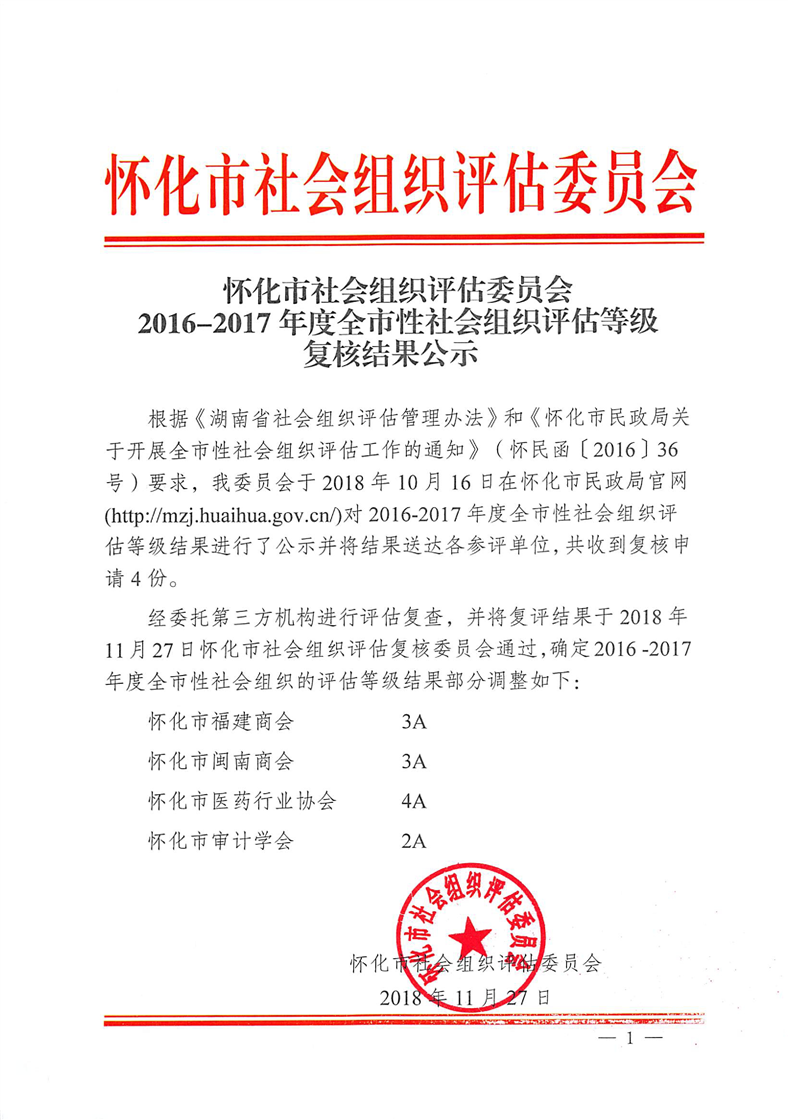 怀化市社会组织评估委员会

怀化市社会组织评估委员会
2016–2017 年度全市性社会组织评估等级
复核结果公示

根据《湖南省社会组织评估管理办法》和《怀化市民政局关于开展全市性社会组织评估工作的通知》（怀民函〔2016〕36号）要求，我委员会于 2018 年 10 月 16 日在怀化市民政局官网(http://mzj.huaihua.gov.cn/)对 2016-2017 年度全市性社会组织评估等级结果进行了公示并将结果送达各参评单位，共收到复核申请 4 份。

经委托第三方机构进行评估复查，并将复评结果于 2018 年 11 月 27 日怀化市社会组织评估复核委员会通过，确定 2016 -2017 年度全市性社会组织的评估等级结果部分调整如下：

怀化市福建商会　　3A
怀化市闽南商会　　3A
怀化市医药行业协会　　4A
怀化市审计学会　　2A

怀化市社会组织评估委员会

怀化市社会组织评估委员会
2018 年 11 月 27 日

— 1 —